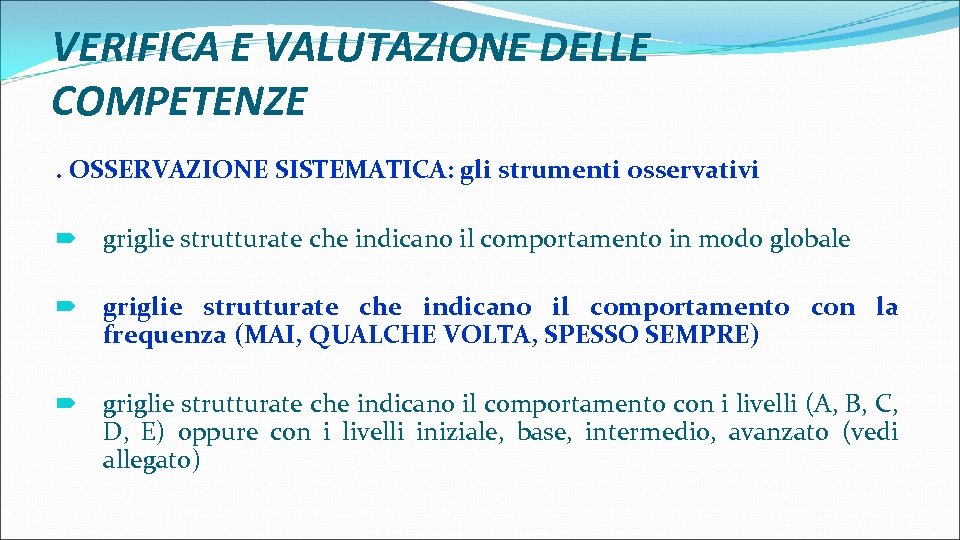 VERIFICA E VALUTAZIONE DELLE COMPETENZE

. OSSERVAZIONE SISTEMATICA: gli strumenti osservativi

griglie strutturate che indicano il comportamento in modo globale

griglie strutturate che indicano il comportamento con la frequenza (MAI, QUALCHE VOLTA, SPESSO SEMPRE)

griglie strutturate che indicano il comportamento con i livelli (A, B, C, D, E) oppure con i livelli iniziale, base, intermedio, avanzato (vedi allegato)